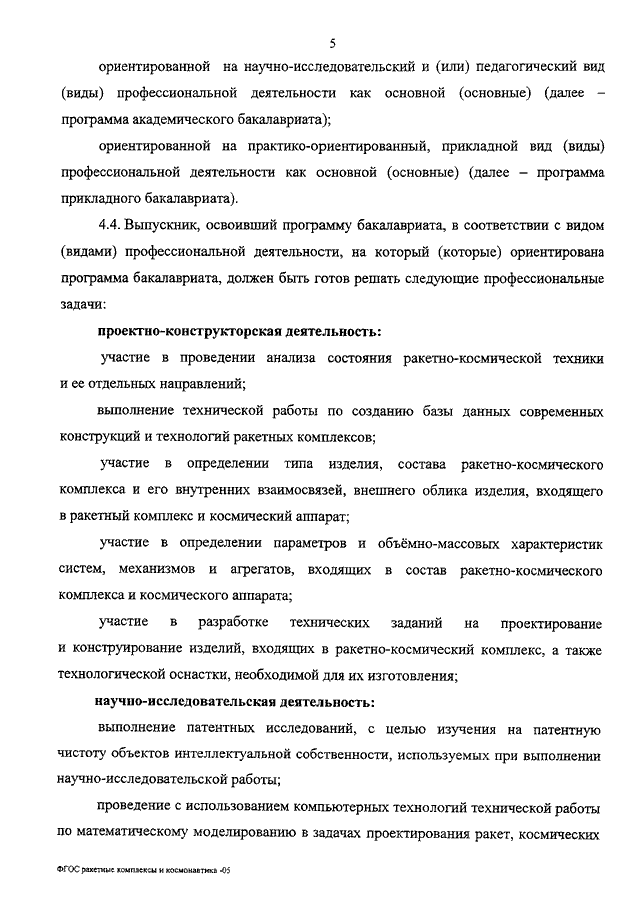 5

ориентированной на научно-исследовательский и (или) педагогический вид (виды) профессиональной деятельности как основной (основные) (далее – программа академического бакалавриата);

ориентированной на практико-ориентированный, прикладной вид (виды) профессиональной деятельности как основной (основные) (далее – программа прикладного бакалавриата).

4.4. Выпускник, освоивший программу бакалавриата, в соответствии с видом (видами) профессиональной деятельности, на который (которые) ориентирована программа бакалавриата, должен быть готов решать следующие профессиональные задачи:

проектно-конструкторская деятельность:

участие в проведении анализа состояния ракетно-космической техники и ее отдельных направлений;

выполнение технической работы по созданию базы данных современных конструкций и технологий ракетных комплексов;

участие в определении типа изделия, состава ракетно-космического комплекса и его внутренних взаимосвязей, внешнего облика изделия, входящего в ракетный комплекс и космический аппарат;

участие в определении параметров и объёмно-массовых характеристик систем, механизмов и агрегатов, входящих в состав ракетно-космического комплекса и космического аппарата;

участие в разработке технических заданий на проектирование и конструирование изделий, входящих в ракетно-космический комплекс, а также технологической оснастки, необходимой для их изготовления;

научно-исследовательская деятельность:

выполнение патентных исследований, с целью изучения на патентную чистоту объектов интеллектуальной собственности, используемых при выполнении научно-исследовательской работы;

проведение с использованием компьютерных технологий технической работы по математическому моделированию в задачах проектирования ракет, космических

ФГОС ракетные комплексы и космонавтика -05